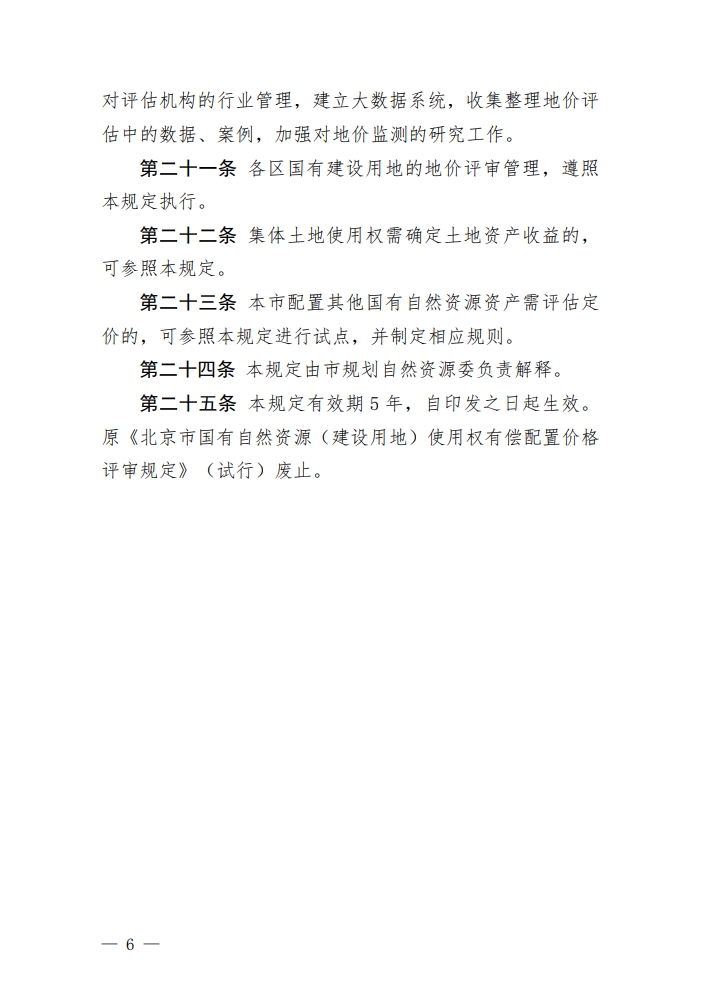 对评估机构的行业管理，建立大数据系统，收集整理地价评估中的数据、案例，加强对地价监测的研究工作。

第二十一条 各区国有建设用地的地价评审管理，遵照本规定执行。

第二十二条 集体土地使用权需确定土地资产收益的，可参照本规定。

第二十三条 本市配置其他国有自然资源资产需评估定价的，可参照本规定进行试点，并制定相应规则。

第二十四条 本规定由市规划自然资源委负责解释。

第二十五条 本规定有效期5年，自印发之日起生效。原《北京市国有自然资源（建设用地）使用权有偿配置价格评审规定》（试行）废止。

— 6 —